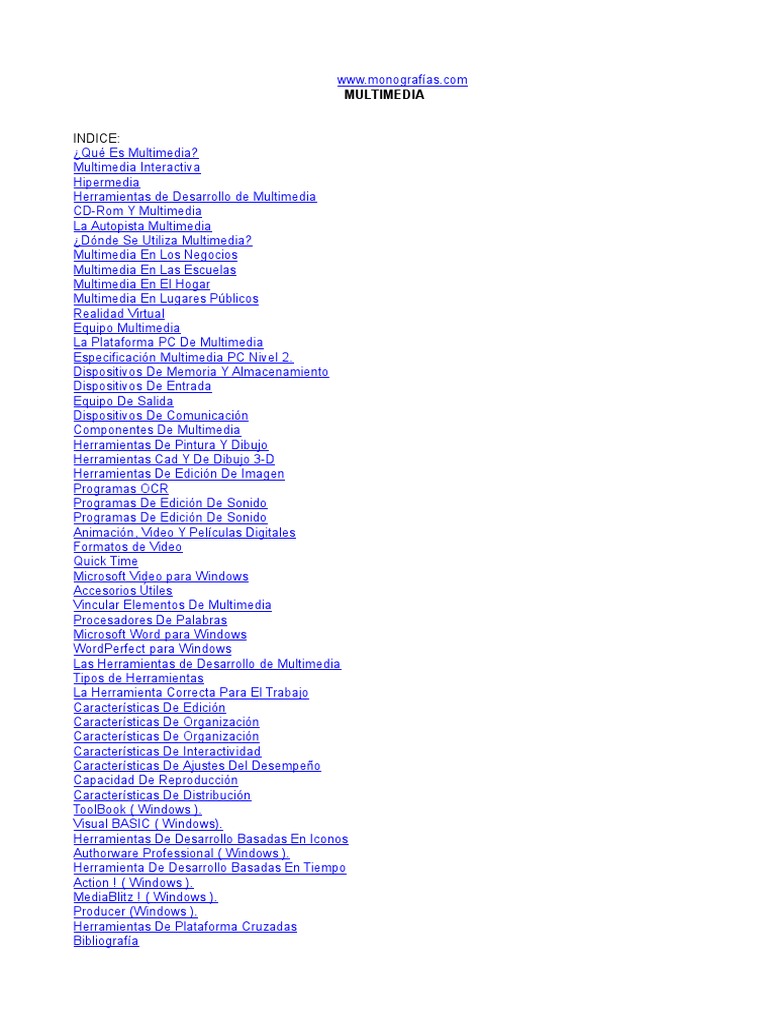 www.monografías.com
MULTIMEDIA

INDICE:
¿Qué Es Multimedia?
Multimedia Interactiva
Hipermedia
Herramientas de Desarrollo de Multimedia
CD-Rom Y Multimedia
La Autopista Multimedia
¿Dónde Se Utiliza Multimedia?
Multimedia En Los Negocios
Multimedia En Las Escuelas
Multimedia En El Hogar
Multimedia En Lugares Públicos
Realidad Virtual
Equipo Multimedia
La Plataforma PC De Multimedia
Especificación Multimedia PC Nivel 2.
Dispositivos De Memoria Y Almacenamiento
Dispositivos De Entrada
Equipo De Salida
Dispositivos De Comunicación
Componentes De Multimedia
Herramientas De Pintura Y Dibujo
Herramientas Cad Y De Dibujo 3-D
Herramientas De Edición De Imagen
Programas OCR
Programas De Edición De Sonido
Programas De Edición De Sonido
Animación, Video Y Películas Digitales
Formatos de Video
Quick Time
Microsoft Video para Windows
Accesorios Utiles
Vincular Elementos De Multimedia
Procesadores De Palabras
Microsoft Word para Windows
WordPerfect para Windows
Las Herramientas de Desarrollo de Multimedia
Tipos de Herramientas
La Herramienta Correcta Para El Trabajo
Características De Edición
Características De Organización
Características De Organización
Características De Interactividad
Características De Ajustes Del Desempeño
Capacidad De Reproducción
Características De Distribución
ToolBook ( Windows ).
Visual BASIC ( Windows).
Herramientas De Desarrollo Basadas En Iconos
Authorware Professional ( Windows ).
Herramienta De Desarrollo Basadas En Tiempo
Action ! ( Windows ).
MediaBlitz ! ( Windows ).
Producer (Windows ).
Herramientas De Plataforma Cruzadas
Bibliografía